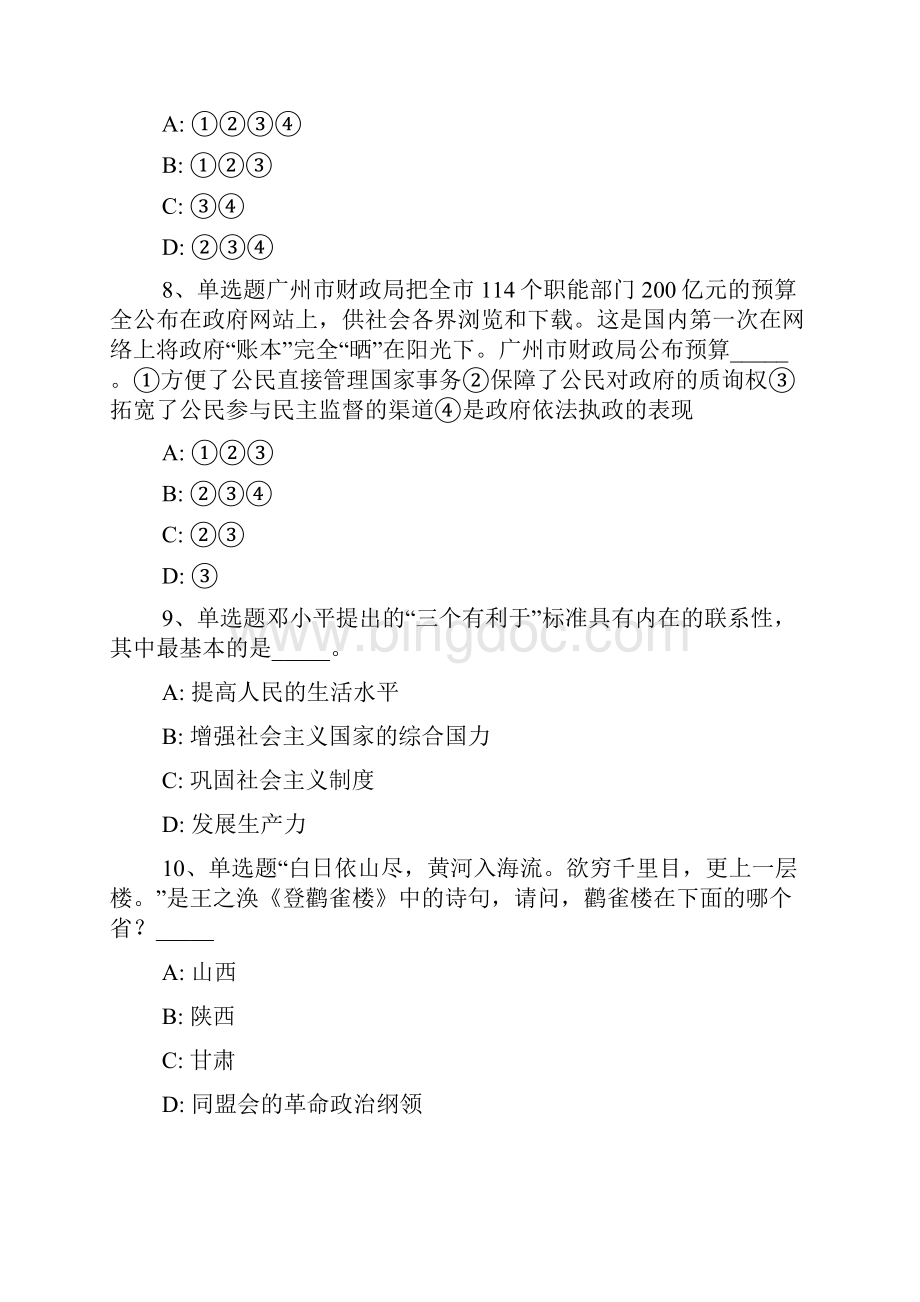 A: ①②③④

B: ①②③

C: ③④

D: ②③④

8、单选题广州市财政局把全市 114 个职能部门 200 亿元的预算全公布在政府网站上，供社会各界浏览和下载。这是国内第一次在网络上将政府“账本”完全“晒”在阳光下。广州市财政局公布预算_____。①方便了公民直接管理国家事务②保障了公民对政府的质询权③拓宽了公民参与民主监督的渠道④是政府依法执政的表现

A: ①②③

B: ②③④

C: ②③

D: ③

9、单选题邓小平提出的“三个有利于”标准具有内在的联系性，其中最基本的是_____。

A: 提高人民的生活水平

B: 增强社会主义国家的综合国力

C: 巩固社会主义制度

D: 发展生产力

10、单选题“白日依山尽，黄河入海流。欲穷千里目，更上一层楼。”是王之涣《登鹳雀楼》中的诗句，请问，鹳雀楼在下面的哪个省？_____

A: 山西

B: 陕西

C: 甘肃

D: 同盟会的革命政治纲领

www.bingdoc.com